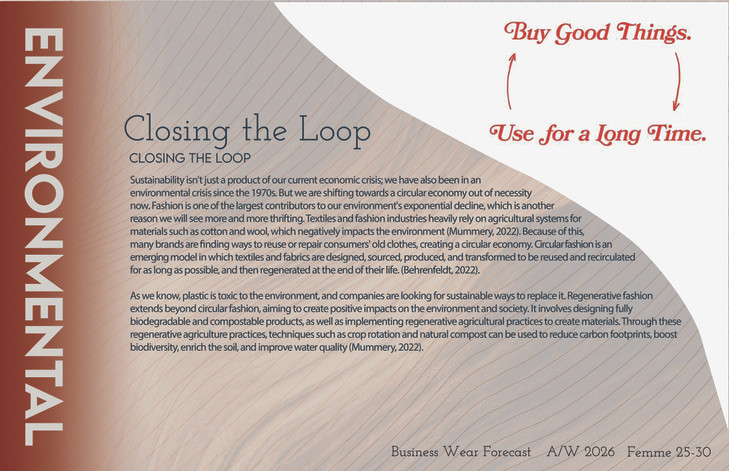 ENVIRONMENTAL

Buy Good Things.

Use for a Long Time.

Closing the Loop

CLOSING THE LOOP

Sustainability isn't just a product of our current economic crisis; we have also been in an environmental crisis since the 1970s. But we are shifting towards a circular economy out of necessity now. Fashion is one of the largest contributors to our environment's exponential decline, which is another reason we will see more and more thrifting. Textiles and fashion industries heavily rely on agricultural systems for materials such as cotton and wool, which negatively impacts the environment (Mummery, 2022). Because of this, many brands are finding ways to reuse or repair consumers' old clothes, creating a circular economy. Circular fashion is an emerging model in which textiles and fabrics are designed, sourced, produced, and transformed to be reused and recirculated for as long as possible, and then regenerated at the end of their life. (Behrenfeldt, 2022).

As we know, plastic is toxic to the environment, and companies are looking for sustainable ways to replace it. Regenerative fashion extends beyond circular fashion, aiming to create positive impacts on the environment and society. It involves designing fully biodegradable and compostable products, as well as implementing regenerative agricultural practices to create materials. Through these regenerative agriculture practices, techniques such as crop rotation and natural compost can be used to reduce carbon footprints, boost biodiversity, enrich the soil, and improve water quality (Mummery, 2022).

Business Wear Forecast A/W 2026 Femme 25-30